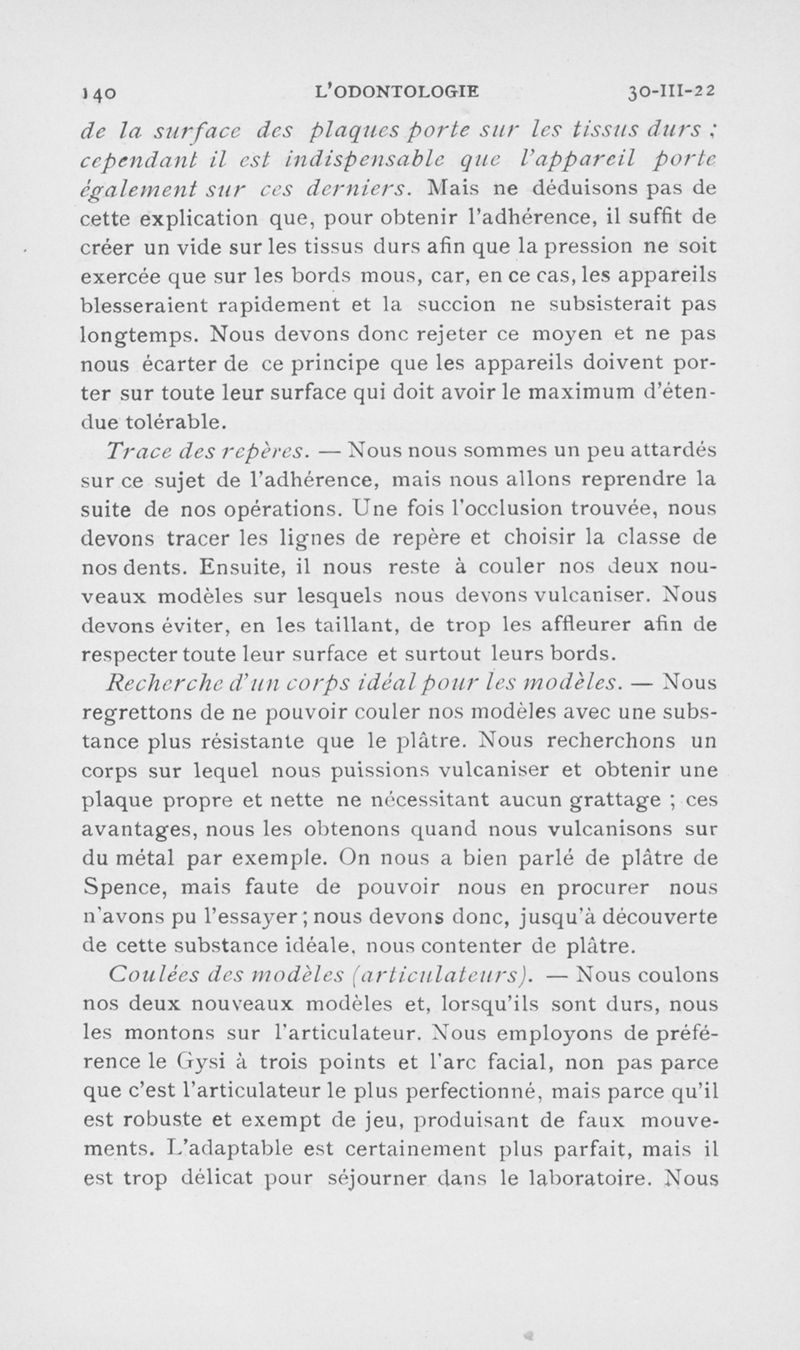 140 L'ODONTOLOGIE 30-III-22

de la surface des plaques porte sur les tissus durs ; cependant il est indispensable que l'appareil porte également sur ces derniers. Mais ne déduisons pas de cette explication que, pour obtenir l'adhérence, il suffit de créer un vide sur les tissus durs afin que la pression ne soit exercée que sur les bords mous, car, en ce cas, les appareils blesseraient rapidement et la succion ne subsisterait pas longtemps. Nous devons donc rejeter ce moyen et ne pas nous écarter de ce principe que les appareils doivent porter sur toute leur surface qui doit avoir le maximum d'étendue tolérable.

Trace des repères. — Nous nous sommes un peu attardés sur ce sujet de l'adhérence, mais nous allons reprendre la suite de nos opérations. Une fois l'occlusion trouvée, nous devons tracer les lignes de repère et choisir la classe de nos dents. Ensuite, il nous reste à couler nos deux nouveaux modèles sur lesquels nous devons vulcaniser. Nous devons éviter, en les taillant, de trop les affleurer afin de respecter toute leur surface et surtout leurs bords.

Recherche d'un corps idéal pour les modèles. — Nous regrettons de ne pouvoir couler nos modèles avec une substance plus résistante que le plâtre. Nous recherchons un corps sur lequel nous puissions vulcaniser et obtenir une plaque propre et nette ne nécessitant aucun grattage ; ces avantages, nous les obtenons quand nous vulcanisons sur du métal par exemple. On nous a bien parlé de plâtre de Spence, mais faute de pouvoir nous en procurer nous n'avons pu l'essayer ; nous devons donc, jusqu'à découverte de cette substance idéale, nous contenter de plâtre.

Coulées des modèles (articulateurs). — Nous coulons nos deux nouveaux modèles et, lorsqu'ils sont durs, nous les montons sur l'articulateur. Nous employons de préférence le Gysi à trois points et l'arc facial, non pas parce que c'est l'articulateur le plus perfectionné, mais parce qu'il est robuste et exempt de jeu, produisant de faux mouvements. L'adaptable est certainement plus parfait, mais il est trop délicat pour séjourner dans le laboratoire. Nous